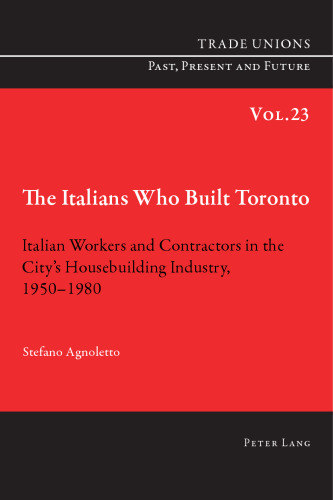 TRADE UNIONS
Past, Present and Future

Vol. 23

The Italians Who Built Toronto

Italian Workers and Contractors in the City's Housebuilding Industry, 1950–1980

Stefano Agnoletto

Peter Lang